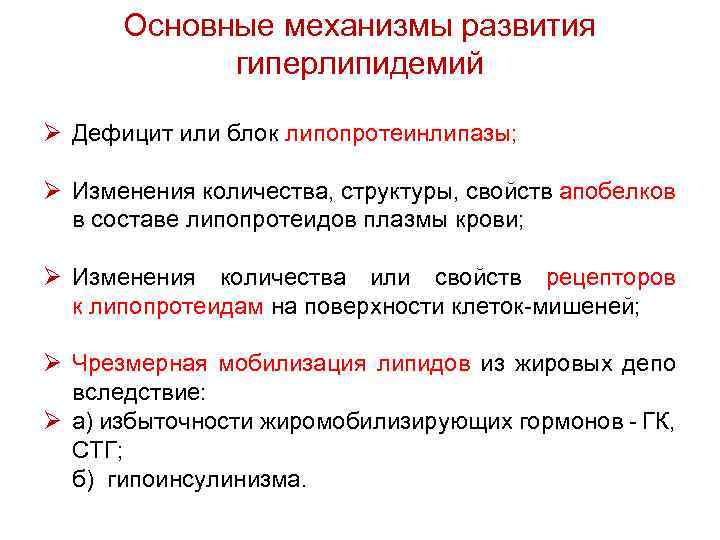 Основные механизмы развития гиперлипидемий

➢ Дефицит или блок липопротеинлипазы;

➢ Изменения количества, структуры, свойств апобелков в составе липопротеидов плазмы крови;

➢ Изменения количества или свойств рецепторов к липопротеидам на поверхности клеток-мишеней;

➢ Чрезмерная мобилизация липидов из жировых депо вследствие:
➢ а) избыточности жиромобилизирующих гормонов - ГК, СТГ;
б) гипоинсулинизма.